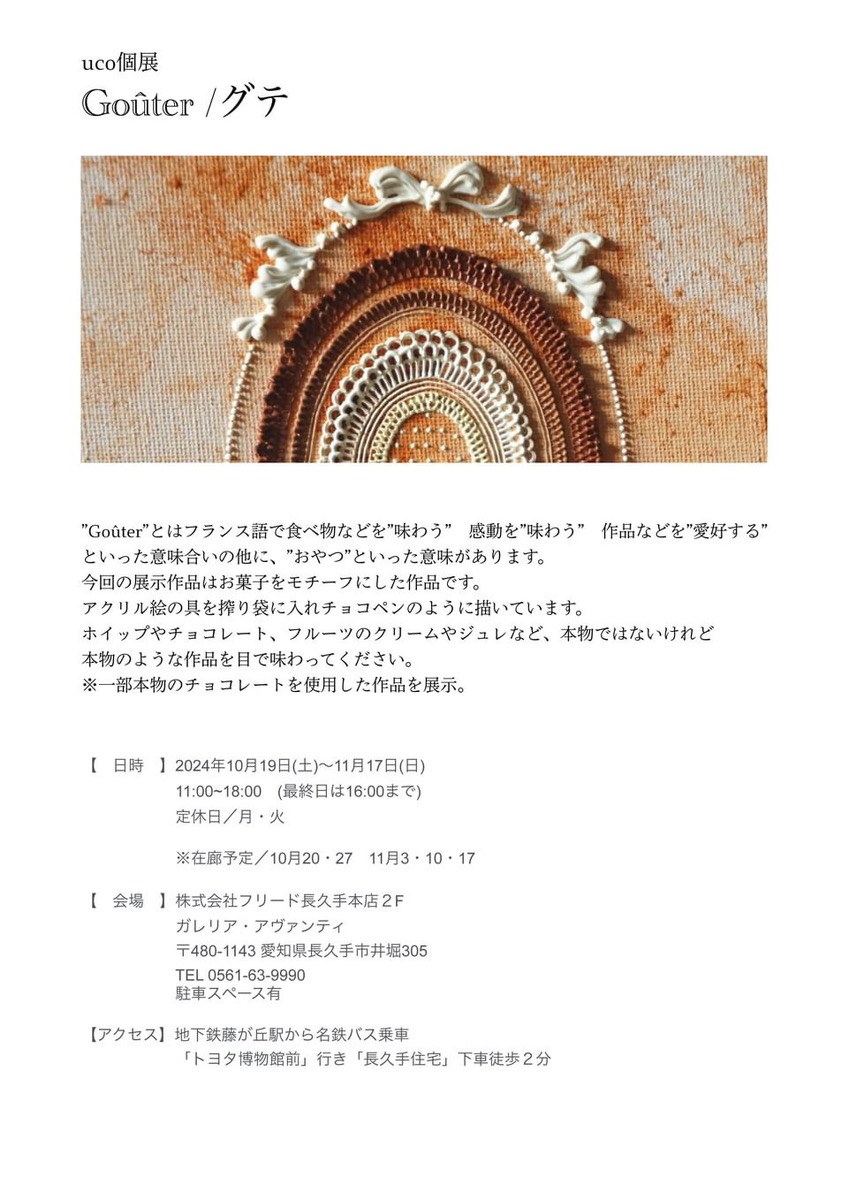 uco個展

Goûter /グテ

”Goûter”とはフランス語で食べ物などを”味わう” 感動を”味わう” 作品などを”愛好する”といった意味合いの他に、”おやつ”といった意味があります。
今回の展示作品はお菓子をモチーフにした作品です。
アクリル絵の具を搾り袋に入れチョコペンのように描いています。
ホイップやチョコレート、フルーツのクリームやジュレなど、本物ではないけれど本物のような作品を目で味わってください。
※一部本物のチョコレートを使用した作品を展示。

【 日時 】2024年10月19日(土)〜11月17日(日)
11:00~18:00 (最終日は16:00まで)
定休日／月・火

※在廊予定／10月20・27 11月3・10・17

【 会場 】株式会社フリード長久手本店２F
ガレリア・アヴァンティ
〒480-1143 愛知県長久手市井堀305
TEL 0561-63-9990
駐車スペース有

【アクセス】地下鉄藤が丘駅から名鉄バス乗車
「トヨタ博物館前」行き「長久手住宅」下車徒歩２分